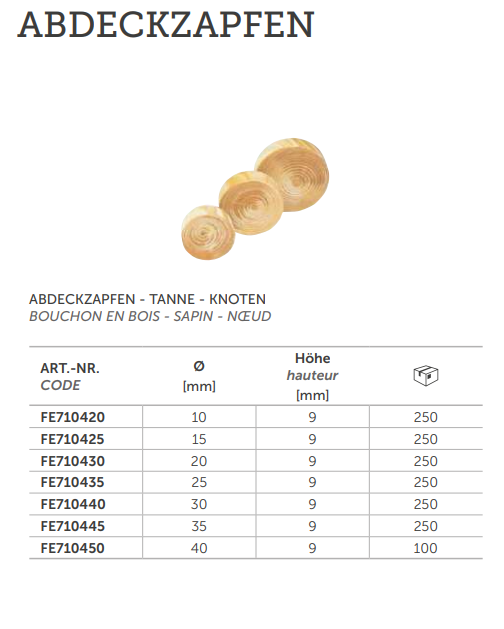 ABDECKZAPFEN

ABDECKZAPFEN - TANNE - KNOTEN
BOUCHON EN BOIS - SAPIN - NŒUD

| ART.-NR. CODE | Ø [mm] | Höhe hauteur [mm] | |
|---|---|---|---|
| FE710420 | 10 | 9 | 250 |
| FE710425 | 15 | 9 | 250 |
| FE710430 | 20 | 9 | 250 |
| FE710435 | 25 | 9 | 250 |
| FE710440 | 30 | 9 | 250 |
| FE710445 | 35 | 9 | 250 |
| FE710450 | 40 | 9 | 100 |